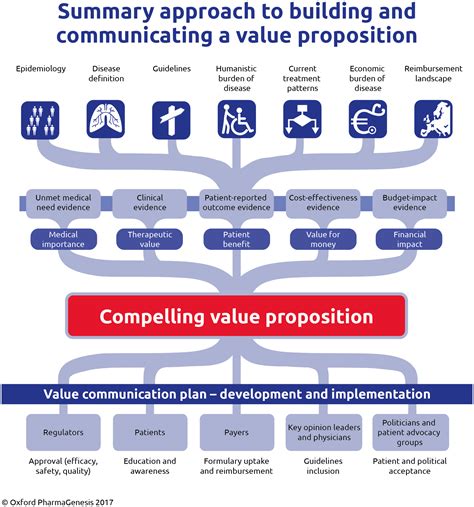 Summary approach to building and communicating a value proposition

Epidemiology

Disease definition

Guidelines

Humanistic burden of disease

Current treatment patterns

Economic burden of disease

Reimbursement landscape

Unmet medical need evidence

Clinical evidence

Patient-reported outcome evidence

Cost-effectiveness evidence

Budget-impact evidence

Medical importance

Therapeutic value

Patient benefit

Value for money

Financial impact

Compelling value proposition

Value communication plan – development and implementation

Regulators

Patients

Payers

Key opinion leaders and physicians

Politicians and patient advocacy groups

Approval (efficacy, safety, quality)

Education and awareness

Formulary uptake and reimbursement

Guidelines inclusion

Patient and political acceptance

© Oxford PharmaGenesis 2017